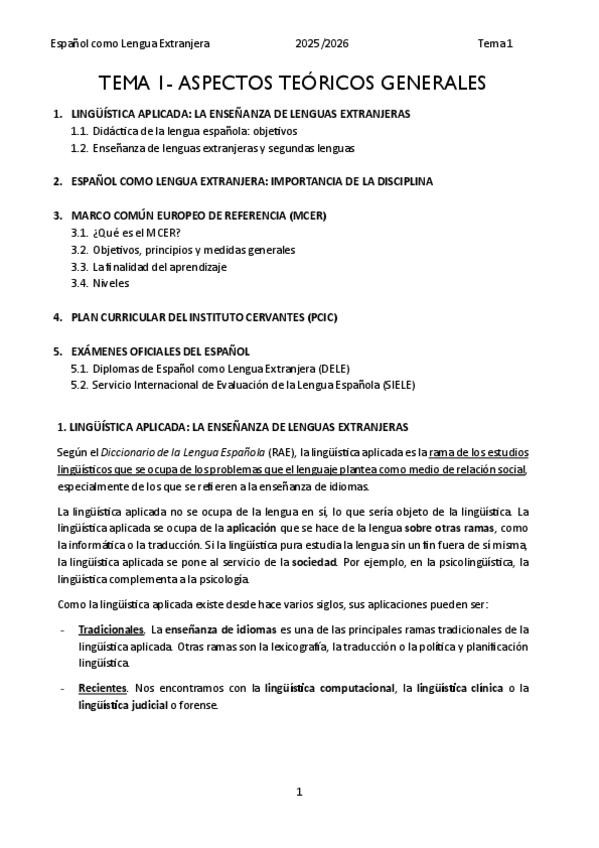 Español como Lengua Extranjera 2025/2026 Tema 1

TEMA 1- ASPECTOS TEÓRICOS GENERALES

1. LINGÜÍSTICA APLICADA: LA ENSEÑANZA DE LENGUAS EXTRANJERAS
1.1. Didáctica de la lengua española: objetivos
1.2. Enseñanza de lenguas extranjeras y segundas lenguas

2. ESPAÑOL COMO LENGUA EXTRANJERA: IMPORTANCIA DE LA DISCIPLINA

3. MARCO COMÚN EUROPEO DE REFERENCIA (MCER)
3.1. ¿Qué es el MCER?
3.2. Objetivos, principios y medidas generales
3.3. La finalidad del aprendizaje
3.4. Niveles

4. PLAN CURRICULAR DEL INSTITUTO CERVANTES (PCIC)

5. EXÁMENES OFICIALES DEL ESPAÑOL
5.1. Diplomas de Español como Lengua Extranjera (DELE)
5.2. Servicio Internacional de Evaluación de la Lengua Española (SIELE)

1. LINGÜÍSTICA APLICADA: LA ENSEÑANZA DE LENGUAS EXTRANJERAS

Según el Diccionario de la Lengua Española (RAE), la lingüística aplicada es la rama de los estudios lingüísticos que se ocupa de los problemas que el lenguaje plantea como medio de relación social, especialmente de los que se refieren a la enseñanza de idiomas.

La lingüística aplicada no se ocupa de la lengua en sí, lo que sería objeto de la lingüística. La lingüística aplicada se ocupa de la aplicación que se hace de la lengua sobre otras ramas, como la informática o la traducción. Si la lingüística pura estudia la lengua sin un fin fuera de sí misma, la lingüística aplicada se pone al servicio de la sociedad. Por ejemplo, en la psicolingüística, la lingüística complementa a la psicología.

Como la lingüística aplicada existe desde hace varios siglos, sus aplicaciones pueden ser:

- Tradicionales. La enseñanza de idiomas es una de las principales ramas tradicionales de la lingüística aplicada. Otras ramas son la lexicografía, la traducción o la política y planificación lingüística.

- Recientes. Nos encontramos con la lingüística computacional, la lingüística clínica o la lingüística judicial o forense.

1